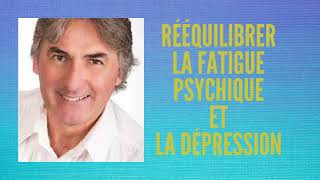 RÉÉQUILIBRER
LA FATIGUE
PSYCHIQUE
ET
LA DÉPRESSION